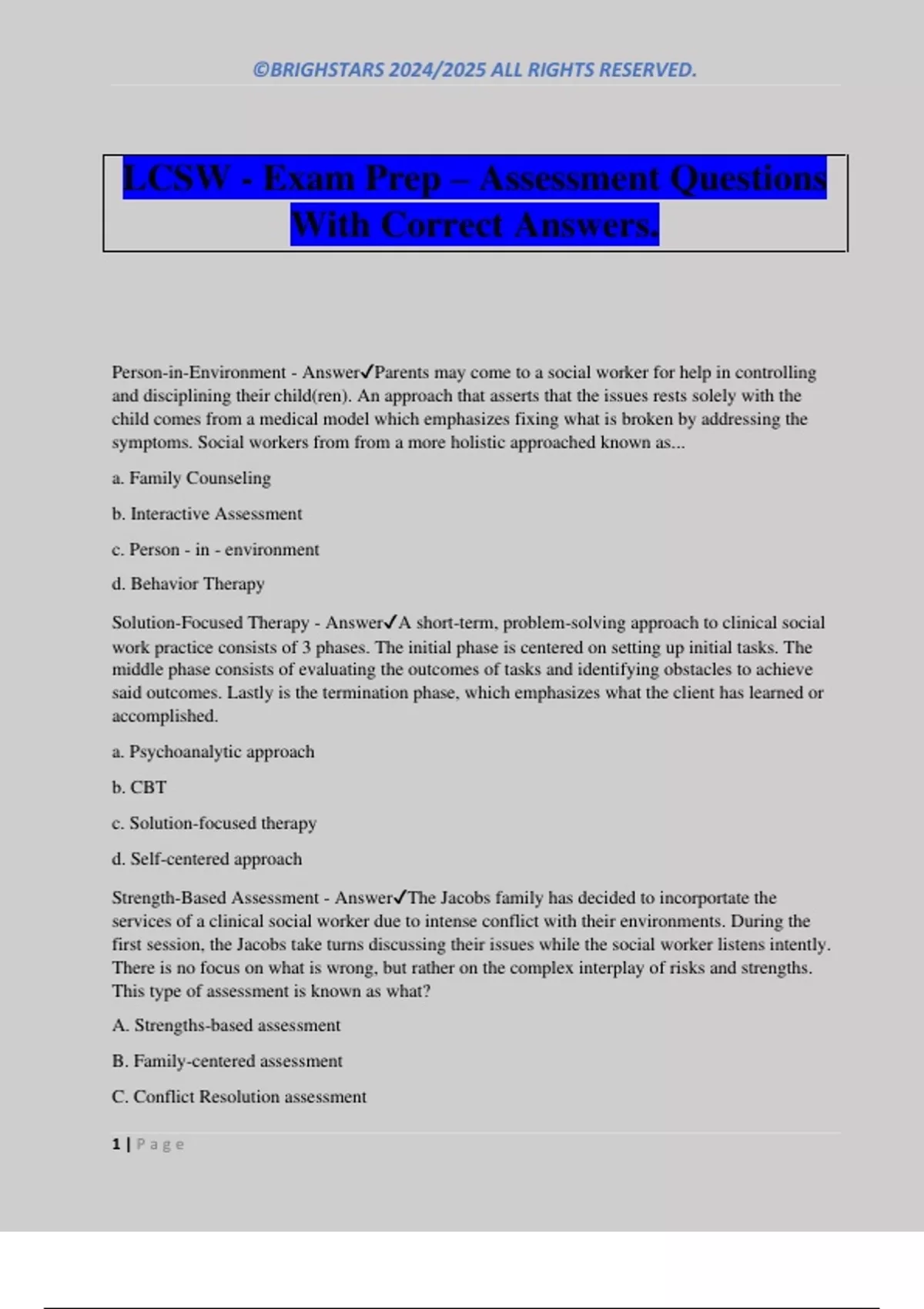 ©BRIGHSTARS 2024/2025 ALL RIGHTS RESERVED.

LCSW - Exam Prep – Assessment Questions With Correct Answers.

Person-in-Environment - Answer✓Parents may come to a social worker for help in controlling and disciplining their child(ren). An approach that asserts that the issues rests solely with the child comes from a medical model which emphasizes fixing what is broken by addressing the symptoms. Social workers from from a more holistic approached known as...

a. Family Counseling

b. Interactive Assessment

c. Person - in - environment

d. Behavior Therapy

Solution-Focused Therapy - Answer✓A short-term, problem-solving approach to clinical social work practice consists of 3 phases. The initial phase is centered on setting up initial tasks. The middle phase consists of evaluating the outcomes of tasks and identifying obstacles to achieve said outcomes. Lastly is the termination phase, which emphasizes what the client has learned or accomplished.

a. Psychoanalytic approach

b. CBT

c. Solution-focused therapy

d. Self-centered approach

Strength-Based Assessment - Answer✓The Jacobs family has decided to incorportate the services of a clinical social worker due to intense conflict with their environments. During the first session, the Jacobs take turns discussing their issues while the social worker listens intently. There is no focus on what is wrong, but rather on the complex interplay of risks and strengths. This type of assessment is known as what?

A. Strengths-based assessment

B. Family-centered assessment

C. Conflict Resolution assessment

1 | Page